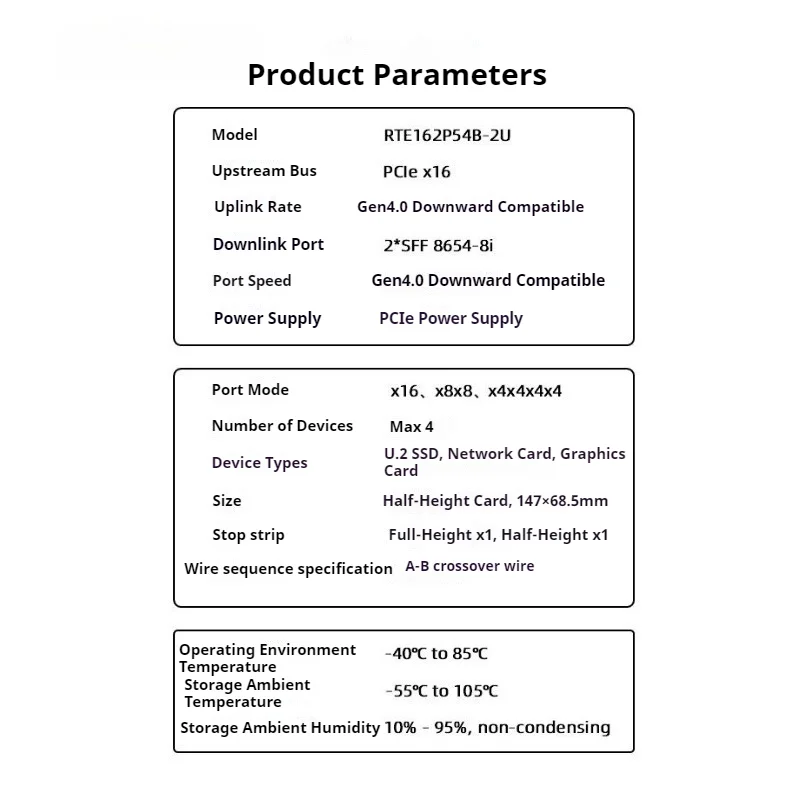 Product Parameters

Model RTE162P54B-2U
Upstream Bus PCIe x16
Uplink Rate Gen4.0 Downward Compatible
Downlink Port 2*SFF 8654-8i
Port Speed Gen4.0 Downward Compatible
Power Supply PCIe Power Supply

Port Mode x16、x8x8、x4x4x4x4
Number of Devices Max 4
Device Types U.2 SSD, Network Card, Graphics Card
Size Half-Height Card, 147×68.5mm
Stop strip Full-Height x1, Half-Height x1
Wire sequence specification A-B crossover wire

Operating Environment Temperature -40℃ to 85℃
Storage Ambient Temperature -55℃ to 105℃
Storage Ambient Humidity 10% - 95%, non-condensing